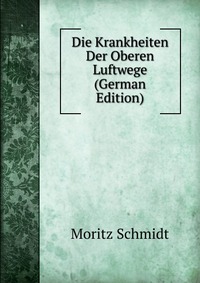 Die Krankheiten Der Oberen Luftwege (German Edition)

Moritz Schmidt